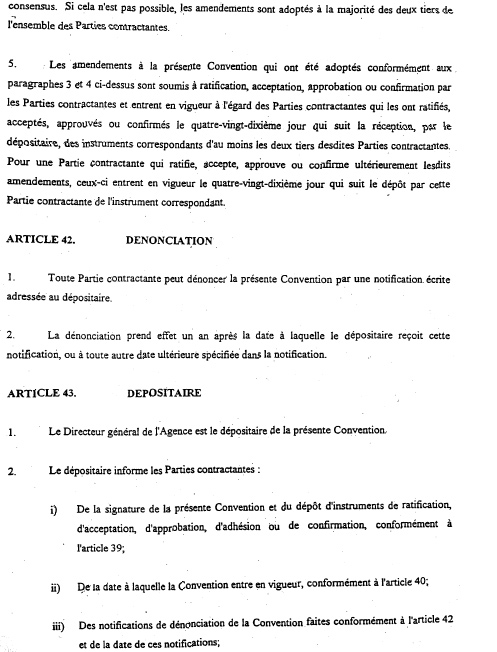 consensus. Si cela n'est pas possible, les amendements sont adoptés à la majorité des deux tiers de l'ensemble des Parties contractantes.

5. Les amendements à la présente Convention qui ont été adoptés conformément aux paragraphes 3 et 4 ci-dessus sont soumis à ratification, acceptation, approbation ou confirmation par les Parties contractantes et entrent en vigueur à l'égard des Parties contractantes qui les ont ratifiés, acceptés, approuvés ou confirmés le quatre-vingt-dixième jour qui suit la réception, par le dépositaire, des instruments correspondants d'au moins les deux tiers desdites Parties contractantes. Pour une Partie contractante qui ratifie, accepte, approuve ou confirme ultérieurement lesdits amendements, ceux-ci entrent en vigueur le quatre-vingt-dixième jour qui suit le dépôt par cette Partie contractante de l'instrument correspondant.

ARTICLE 42. DENONCIATION

1. Toute Partie contractante peut dénoncer la présente Convention par une notification écrite adressée au dépositaire.

2. La dénonciation prend effet un an après la date à laquelle le dépositaire reçoit cette notification, ou à toute autre date ultérieure spécifiée dans la notification.

ARTICLE 43. DEPOSITAIRE

1. Le Directeur général de l'Agence est le dépositaire de la présente Convention.

2. Le dépositaire informe les Parties contractantes :

i) De la signature de la présente Convention et du dépôt d'instruments de ratification, d'acceptation, d'approbation, d'adhésion ou de confirmation, conformément à l'article 39;

ii) De la date à laquelle la Convention entre en vigueur, conformément à l'article 40;

iii) Des notifications de dénonciation de la Convention faites conformément à l'article 42 et de la date de ces notifications;